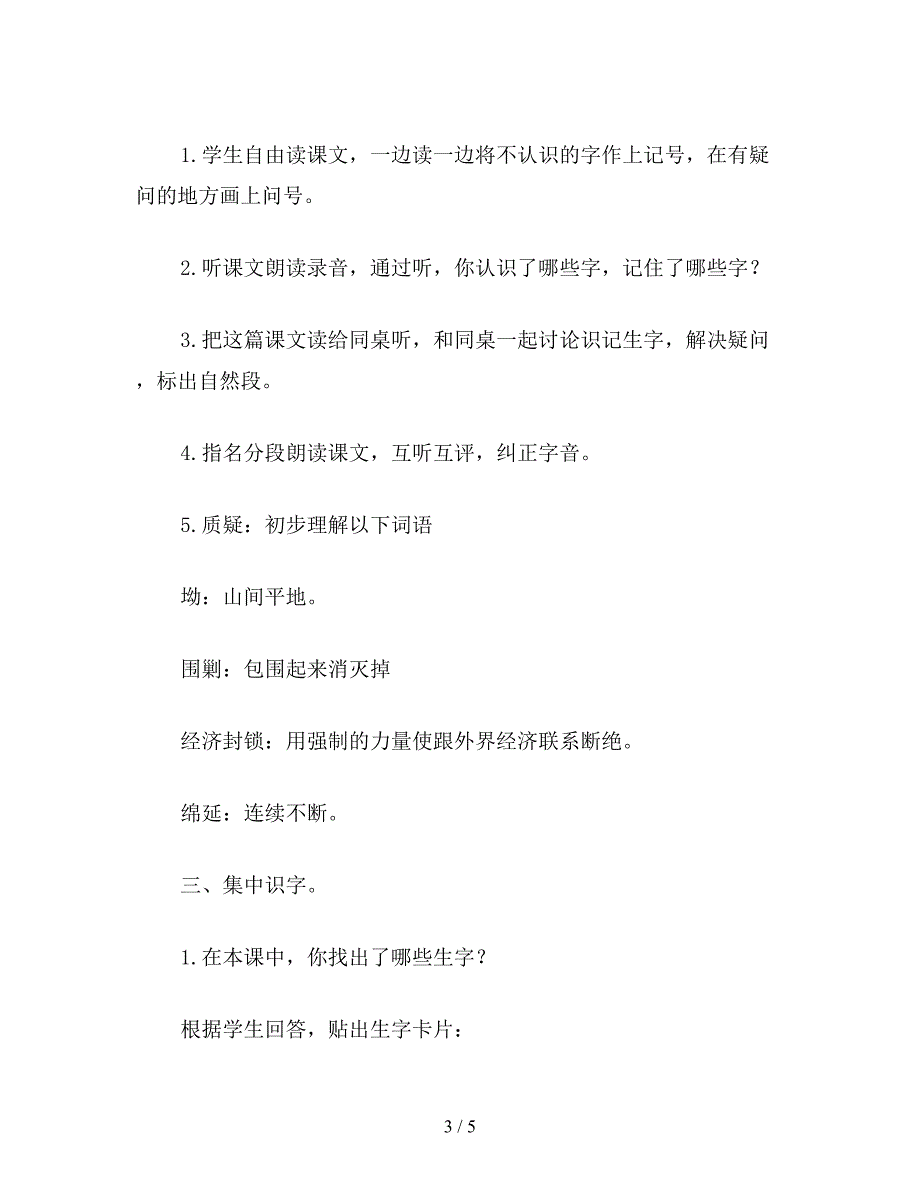 1.学生自由读课文，一边读一边将不认识的字作上记号，在有疑问的地方画上问号。

2.听课文朗读录音，通过听，你认识了哪些字，记住了哪些字？

3.把这篇课文读给同桌听，和同桌一起讨论识记生字，解决疑问，标出自然段。

4.指名分段朗读课文，互听互评，纠正字音。

5.质疑：初步理解以下词语

坳：山间平地。

围剿：包围起来消灭掉

经济封锁：用强制的力量使跟外界经济联系断绝。

绵延：连续不断。

三、集中识字。

1.在本课中，你找出了哪些生字？

根据学生回答，贴出生字卡片：

3 / 5